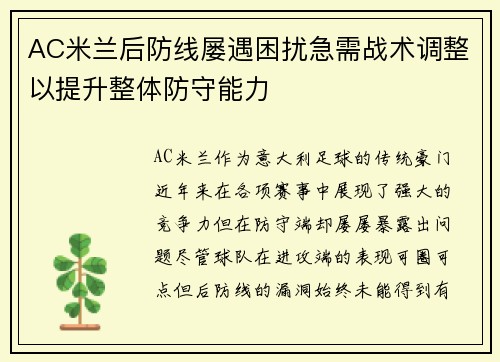 AC米兰后防线屡遇困扰急需战术调整以提升整体防守能力

AC米兰作为意大利足球的传统豪门近年来在各项赛事中展现了强大的竞争力但在防守端却屡屡暴露出问题尽管球队在进攻端的表现可圈可点但后防线的漏洞始终未能得到有